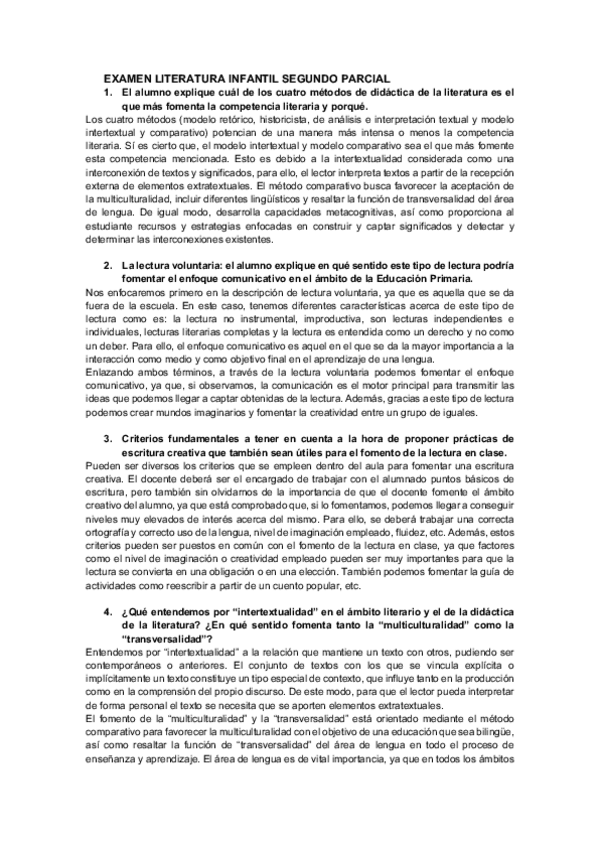 EXAMEN LITERATURA INFANTIL SEGUNDO PARCIAL

1. El alumno explique cuál de los cuatro métodos de didáctica de la literatura es el que más fomenta la competencia literaria y porqué.

Los cuatro métodos (modelo retórico, historicista, de análisis e interpretación textual y modelo intertextual y comparativo) potencian de una manera más intensa o menos la competencia literaria. Sí es cierto que, el modelo intertextual y modelo comparativo sea el que más fomente esta competencia mencionada. Esto es debido a la intertextualidad considerada como una interconexión de textos y significados, para ello, el lector interpreta textos a partir de la recepción externa de elementos extratextuales. El método comparativo busca favorecer la aceptación de la multiculturalidad, incluir diferentes lingüísticos y resaltar la función de transversalidad del área de lengua. De igual modo, desarrolla capacidades metacognitivas, así como proporciona al estudiante recursos y estrategias enfocadas en construir y captar significados y detectar y determinar las interconexiones existentes.

2. La lectura voluntaria: el alumno explique en qué sentido este tipo de lectura podría fomentar el enfoque comunicativo en el ámbito de la Educación Primaria.

Nos enfocaremos primero en la descripción de lectura voluntaria, ya que es aquella que se da fuera de la escuela. En este caso, tenemos diferentes características acerca de este tipo de lectura como es: la lectura no instrumental, improductiva, son lecturas independientes e individuales, lecturas literarias completas y la lectura es entendida como un derecho y no como un deber. Para ello, el enfoque comunicativo es aquel en el que se da la mayor importancia a la interacción como medio y como objetivo final en el aprendizaje de una lengua.
Enlazando ambos términos, a través de la lectura voluntaria podemos fomentar el enfoque comunicativo, ya que, si observamos, la comunicación es el motor principal para transmitir las ideas que podemos llegar a captar obtenidas de la lectura. Además, gracias a este tipo de lectura podemos crear mundos imaginarios y fomentar la creatividad entre un grupo de iguales.

3. Criterios fundamentales a tener en cuenta a la hora de proponer prácticas de escritura creativa que también sean útiles para el fomento de la lectura en clase.

Pueden ser diversos los criterios que se empleen dentro del aula para fomentar una escritura creativa. El docente deberá ser el encargado de trabajar con el alumnado puntos básicos de escritura, pero también sin olvidarnos de la importancia de que el docente fomente el ámbito creativo del alumno, ya que está comprobado que, si lo fomentamos, podemos llegar a conseguir niveles muy elevados de interés acerca del mismo. Para ello, se deberá trabajar una correcta ortografía y correcto uso de la lengua, nivel de imaginación empleado, fluidez, etc. Además, estos criterios pueden ser puestos en común con el fomento de la lectura en clase, ya que factores como el nivel de imaginación o creatividad empleado pueden ser muy importantes para que la lectura se convierta en una obligación o en una elección. También podemos fomentar la guía de actividades como reescribir a partir de un cuento popular, etc.

4. ¿Qué entendemos por "intertextualidad" en el ámbito literario y el de la didáctica de la literatura? ¿En qué sentido fomenta tanto la "multiculturalidad" como la "transversalidad"?

Entendemos por "intertextualidad" a la relación que mantiene un texto con otros, pudiendo ser contemporáneos o anteriores. El conjunto de textos con los que se vincula explícita o implícitamente un texto constituye un tipo especial de contexto, que influye tanto en la producción como en la comprensión del propio discurso. De este modo, para que el lector pueda interpretar de forma personal el texto se necesita que se aporten elementos extratextuales.
El fomento de la "multiculturalidad" y la "transversalidad" está orientado mediante el método comparativo para favorecer la multiculturalidad con el objetivo de una educación que sea bilingüe, así como resaltar la función de "transversalidad" del área de lengua en todo el proceso de enseñanza y aprendizaje. El área de lengua es de vital importancia, ya que en todos los ámbitos